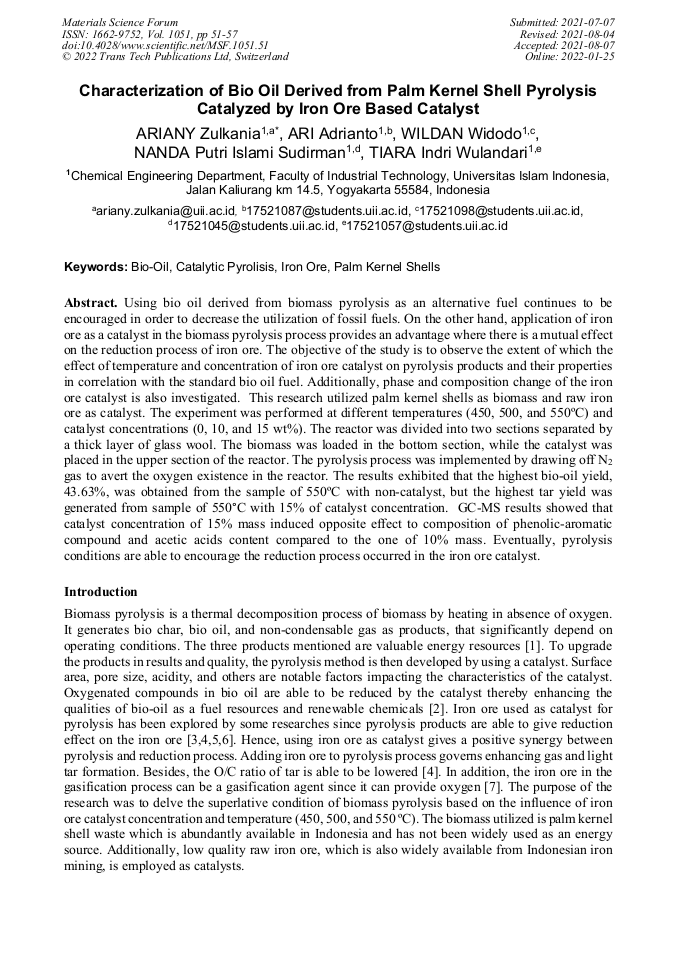 Materials Science Forum
ISSN: 1662-9752, Vol. 1051, pp 51-57
doi:10.4028/www.scientific.net/MSF.1051.51
© 2022 Trans Tech Publications Ltd, Switzerland

Submitted: 2021-07-07
Revised: 2021-08-04
Accepted: 2021-08-07
Online: 2022-01-25

Characterization of Bio Oil Derived from Palm Kernel Shell Pyrolysis Catalyzed by Iron Ore Based Catalyst

ARIANY Zulkania$^{1,a*}$, ARI Adrianto$^{1,b}$, WILDAN Widodo$^{1,c}$, NANDA Putri Islami Sudirman$^{1,d}$, TIARA Indri Wulandari$^{1,e}$

$^1$Chemical Engineering Department, Faculty of Industrial Technology, Universitas Islam Indonesia, Jalan Kaliurang km 14.5, Yogyakarta 55584, Indonesia

$^a$ariany.zulkania@uii.ac.id, $^b$17521087@students.uii.ac.id, $^c$17521098@students.uii.ac.id, $^d$17521045@students.uii.ac.id, $^e$17521057@students.uii.ac.id

Keywords: Bio-Oil, Catalytic Pyrolisis, Iron Ore, Palm Kernel Shells

Abstract. Using bio oil derived from biomass pyrolysis as an alternative fuel continues to be encouraged in order to decrease the utilization of fossil fuels. On the other hand, application of iron ore as a catalyst in the biomass pyrolysis process provides an advantage where there is a mutual effect on the reduction process of iron ore. The objective of the study is to observe the extent of which the effect of temperature and concentration of iron ore catalyst on pyrolysis products and their properties in correlation with the standard bio oil fuel. Additionally, phase and composition change of the iron ore catalyst is also investigated. This research utilized palm kernel shells as biomass and raw iron ore as catalyst. The experiment was performed at different temperatures (450, 500, and 550ºC) and catalyst concentrations (0, 10, and 15 wt%). The reactor was divided into two sections separated by a thick layer of glass wool. The biomass was loaded in the bottom section, while the catalyst was placed in the upper section of the reactor. The pyrolysis process was implemented by drawing off $N_2$ gas to avert the oxygen existence in the reactor. The results exhibited that the highest bio-oil yield, 43.63%, was obtained from the sample of 550ºC with non-catalyst, but the highest tar yield was generated from sample of 550°C with 15% of catalyst concentration. GC-MS results showed that catalyst concentration of 15% mass induced opposite effect to composition of phenolic-aromatic compound and acetic acids content compared to the one of 10% mass. Eventually, pyrolysis conditions are able to encourage the reduction process occurred in the iron ore catalyst.

Introduction
Biomass pyrolysis is a thermal decomposition process of biomass by heating in absence of oxygen. It generates bio char, bio oil, and non-condensable gas as products, that significantly depend on operating conditions. The three products mentioned are valuable energy resources [1]. To upgrade the products in results and quality, the pyrolysis method is then developed by using a catalyst. Surface area, pore size, acidity, and others are notable factors impacting the characteristics of the catalyst. Oxygenated compounds in bio oil are able to be reduced by the catalyst thereby enhancing the qualities of bio-oil as a fuel resources and renewable chemicals [2]. Iron ore used as catalyst for pyrolysis has been explored by some researches since pyrolysis products are able to give reduction effect on the iron ore [3,4,5,6]. Hence, using iron ore as catalyst gives a positive synergy between pyrolysis and reduction process. Adding iron ore to pyrolysis process governs enhancing gas and light tar formation. Besides, the O/C ratio of tar is able to be lowered [4]. In addition, the iron ore in the gasification process can be a gasification agent since it can provide oxygen [7]. The purpose of the research was to delve the superlative condition of biomass pyrolysis based on the influence of iron ore catalyst concentration and temperature (450, 500, and 550 ºC). The biomass utilized is palm kernel shell waste which is abundantly available in Indonesia and has not been widely used as an energy source. Additionally, low quality raw iron ore, which is also widely available from Indonesian iron mining, is employed as catalysts.